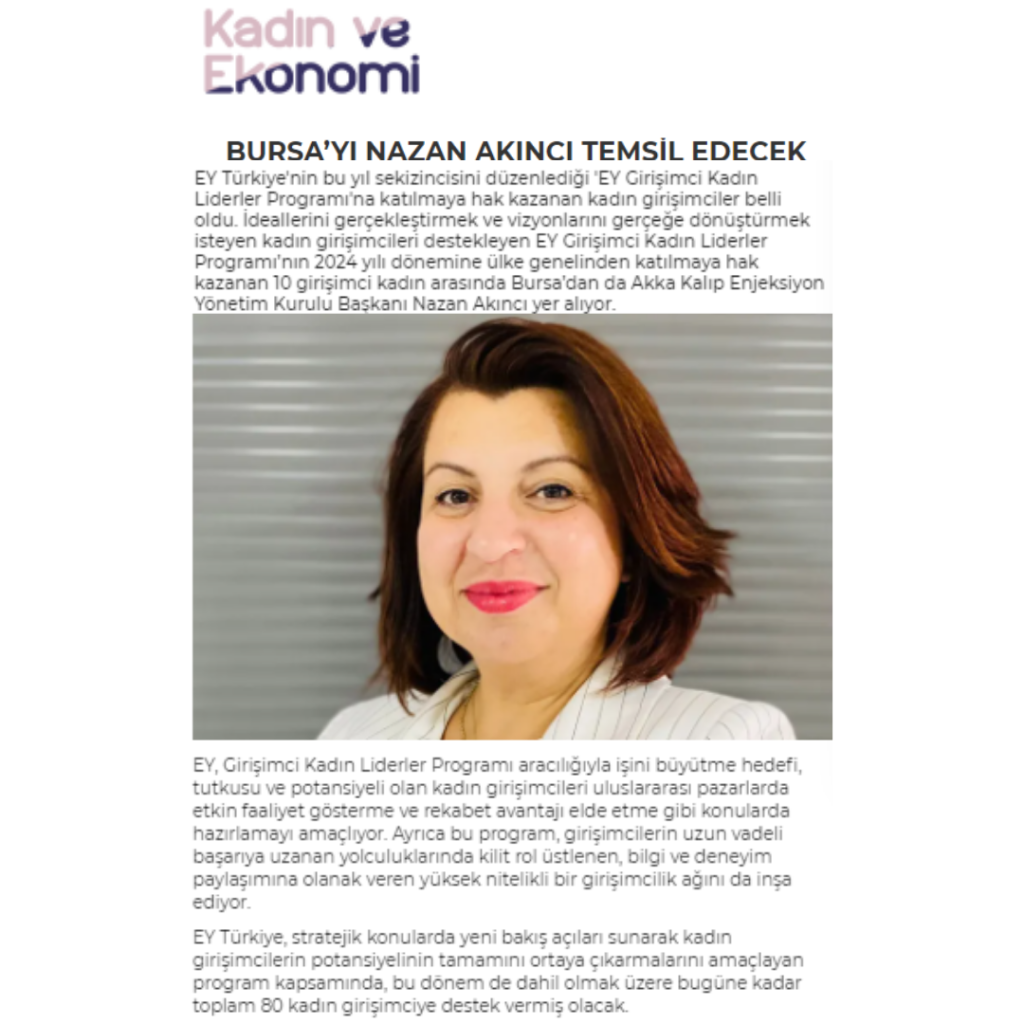 Kadın ve Ekonomi

BURSA'YI NAZAN AKINCI TEMSİL EDECEK

EY Türkiye'nin bu yıl sekizincisini düzenlediği 'EY Girişimci Kadın Liderler Programı'na katılmaya hak kazanan kadın girişimciler belli oldu. İdeallerini gerçekleştirmek ve vizyonlarını gerçeğe dönüştürmek isteyen kadın girişimcileri destekleyen EY Girişimci Kadın Liderler Programı'nın 2024 yılı dönemine ülke genelinden katılmaya hak kazanan 10 girişimci kadın arasında Bursa'dan da Akka Kalıp Enjeksiyon Yönetim Kurulu Başkanı Nazan Akıncı yer alıyor.

EY, Girişimci Kadın Liderler Programı aracılığıyla işini büyütme hedefi, tutkusu ve potansiyeli olan kadın girişimcileri uluslararası pazarlarda etkin faaliyet gösterme ve rekabet avantajı elde etme gibi konularda hazırlamayı amaçlıyor. Ayrıca bu program, girişimcilerin uzun vadeli başarıya uzanan yolculuklarında kilit rol üstlenen, bilgi ve deneyim paylaşımına olanak veren yüksek nitelikli bir girişimcilik ağını da inşa ediyor.

EY Türkiye, stratejik konularda yeni bakış açıları sunarak kadın girişimcilerin potansiyelinin tamamını ortaya çıkarmalarını amaçlayan program kapsamında, bu dönem de dahil olmak üzere bugüne kadar toplam 80 kadın girişimciye destek vermiş olacak.